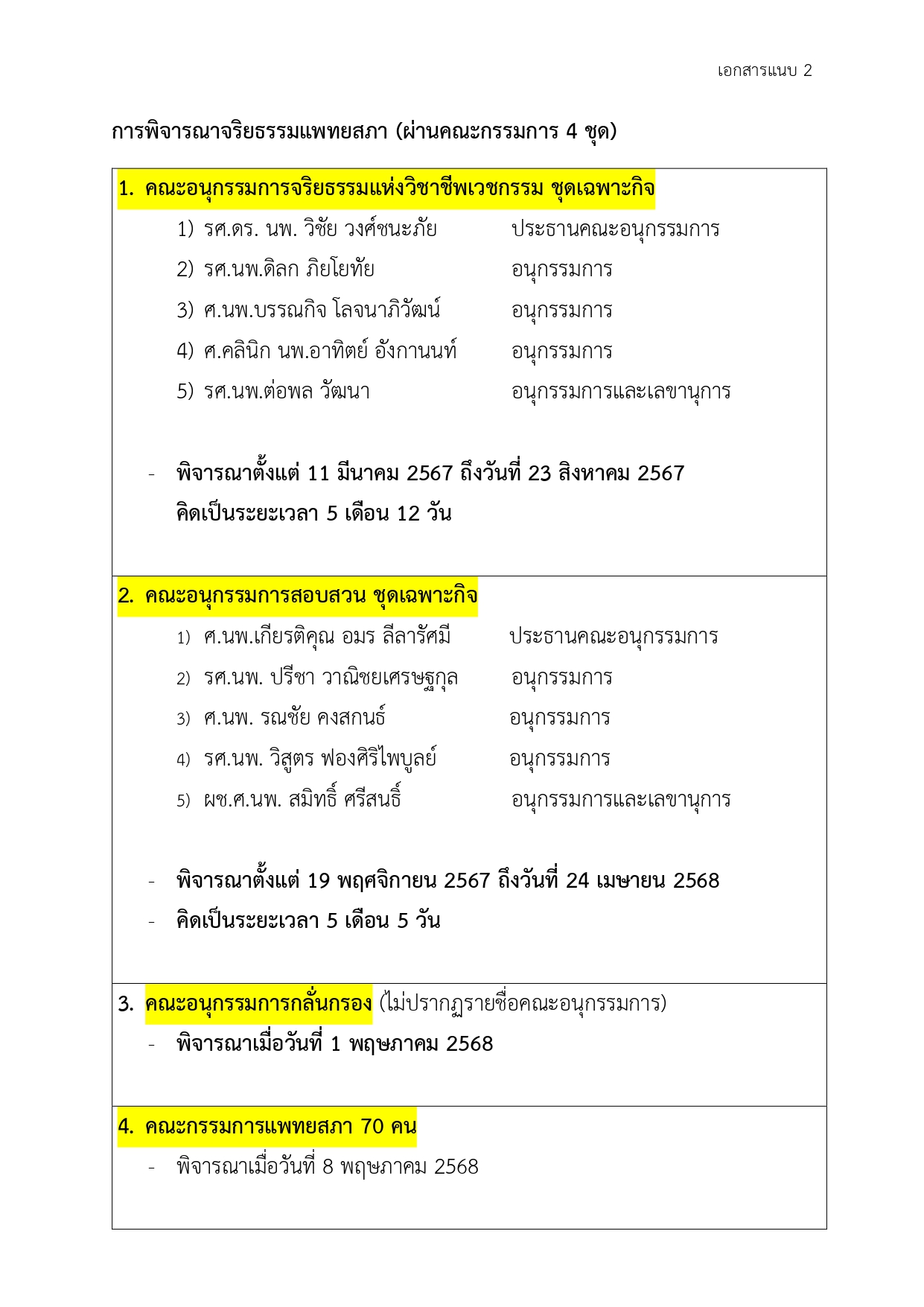 เอกสารแนบ 2

การพิจารณาจริยธรรมแพทยสภา (ผ่านคณะกรรมการ 4 ชุด)

1. คณะอนุกรรมการจริยธรรมแห่งวิชาชีพเวชกรรม ชุดเฉพาะกิจ

1) รศ.ดร. นพ. วิชัย วงศ์ชนะภัย ประธานคณะอนุกรรมการ
2) รศ.นพ.ดิลก ภิยโยทัย อนุกรรมการ
3) ศ.นพ.บรรณกิจ โลจนาภิวัฒน์ อนุกรรมการ
4) ศ.คลินิก นพ.อาทิตย์ อังกานนท์ อนุกรรมการ
5) รศ.นพ.ต่อพล วัฒนา อนุกรรมการและเลขานุการ

- พิจารณาตั้งแต่ 11 มีนาคม 2567 ถึงวันที่ 23 สิงหาคม 2567 คิดเป็นระยะเวลา 5 เดือน 12 วัน

2. คณะอนุกรรมการสอบสวน ชุดเฉพาะกิจ

1) ศ.นพ.เกียรติคุณ อมร ลีลารัศมี ประธานคณะอนุกรรมการ
2) รศ.นพ. ปรีชา วาณิชยเศรษฐกุล อนุกรรมการ
3) ศ.นพ. รณชัย คงสกนธ์ อนุกรรมการ
4) รศ.นพ. วิสูตร ฟองศิริไพบูลย์ อนุกรรมการ
5) ผช.ศ.นพ. สมิทธิ์ ศรีสนธิ์ อนุกรรมการและเลขานุการ

- พิจารณาตั้งแต่ 19 พฤศจิกายน 2567 ถึงวันที่ 24 เมษายน 2568
- คิดเป็นระยะเวลา 5 เดือน 5 วัน

3. คณะอนุกรรมการกลั่นกรอง (ไม่ปรากฏรายชื่อคณะอนุกรรมการ)
- พิจารณาเมื่อวันที่ 1 พฤษภาคม 2568

4. คณะกรรมการแพทยสภา 70 คน
- พิจารณาเมื่อวันที่ 8 พฤษภาคม 2568